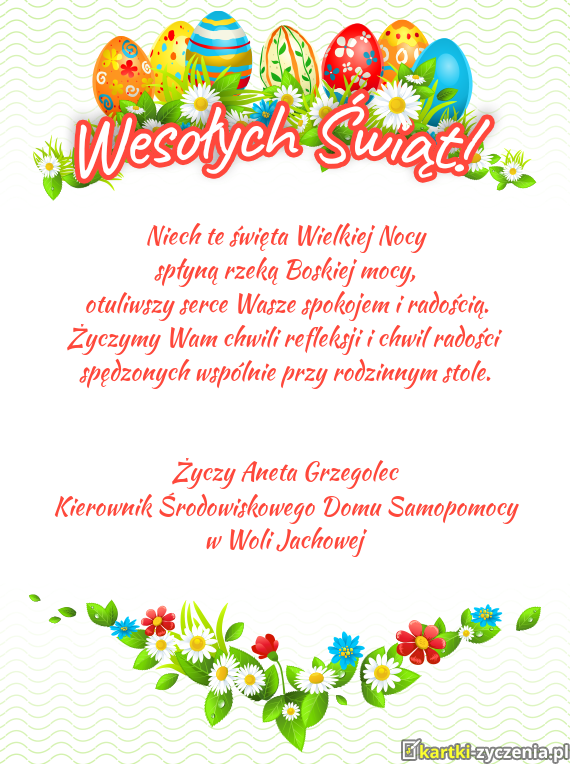 Wesołych Świąt!

Niech te święta Wielkiej Nocy
spłyną rzeką Boskiej mocy,
otuliwszy serce Wasze spokojem i radością.
Życzymy Wam chwili refleksji i chwil radości
spędzonych wspólnie przy rodzinnym stole.

Życzy Aneta Grzegolec
Kierownik Środowiskowego Domu Samopomocy
w Woli Jachowej

kartki-zyczenia.pl